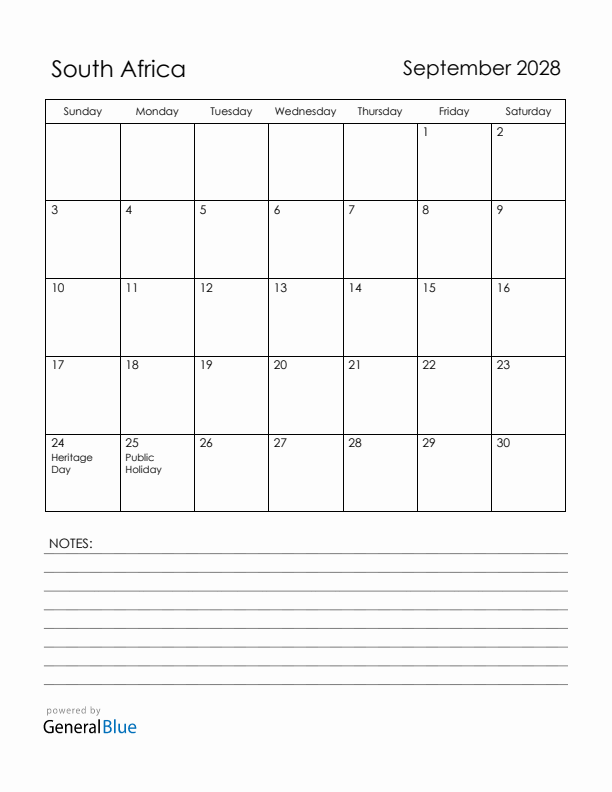 South Africa

September 2028

| Sunday | Monday | Tuesday | Wednesday | Thursday | Friday | Saturday |
|---|---|---|---|---|---|---|
| | | | | | 1 | 2 |
| 3 | 4 | 5 | 6 | 7 | 8 | 9 |
| 10 | 11 | 12 | 13 | 14 | 15 | 16 |
| 17 | 18 | 19 | 20 | 21 | 22 | 23 |
| 24 Heritage Day | 25 Public Holiday | 26 | 27 | 28 | 29 | 30 |

NOTES:

powered by
GeneralBlue